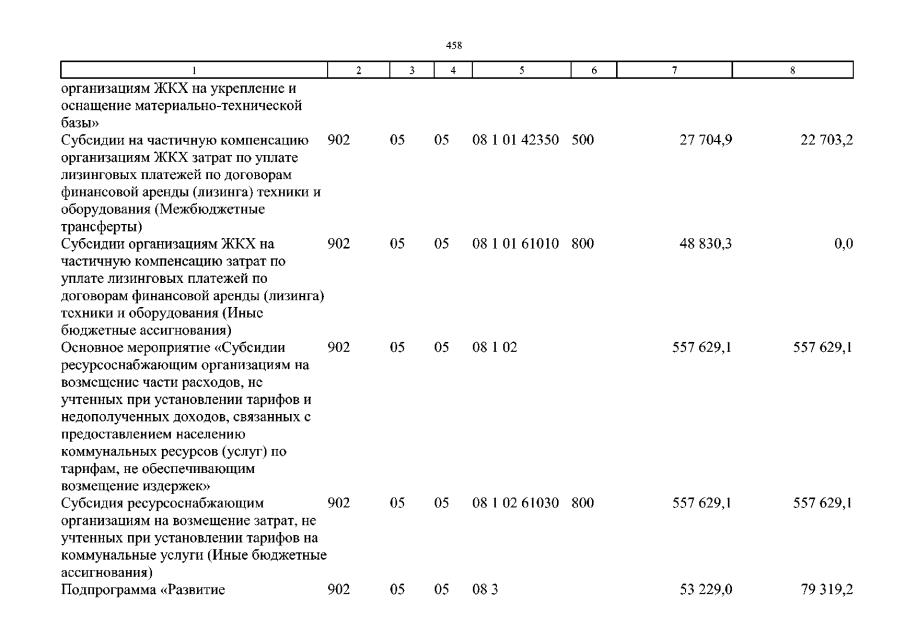 458

| 1 | 2 | 3 | 4 | 5 | 6 | 7 | 8 |
|---|---|---|---|---|---|---|---|
| организациям ЖКХ на укрепление и оснащение материально-технической базы» | | | | | | | |
| Субсидии на частичную компенсацию организациям ЖКХ затрат по уплате лизинговых платежей по договорам финансовой аренды (лизинга) техники и оборудования (Межбюджетные трансферты) | 902 | 05 | 05 | 08 1 01 42350 | 500 | 27 704,9 | 22 703,2 |
| Субсидии организациям ЖКХ на частичную компенсацию затрат по уплате лизинговых платежей по договорам финансовой аренды (лизинга) техники и оборудования (Иные бюджетные ассигнования) | 902 | 05 | 05 | 08 1 01 61010 | 800 | 48 830,3 | 0,0 |
| Основное мероприятие «Субсидии ресурсоснабжающим организациям на возмещение части расходов, не учтенных при установлении тарифов и недополученных доходов, связанных с предоставлением населению коммунальных ресурсов (услуг) по тарифам, не обеспечивающим возмещение издержек» | 902 | 05 | 05 | 08 1 02 | | 557 629,1 | 557 629,1 |
| Субсидия ресурсоснабжающим организациям на возмещение затрат, не учтенных при установлении тарифов на коммунальные услуги (Иные бюджетные ассигнования) | 902 | 05 | 05 | 08 1 02 61030 | 800 | 557 629,1 | 557 629,1 |
| Подпрограмма «Развитие | 902 | 05 | 05 | 08 3 | | 53 229,0 | 79 319,2 |